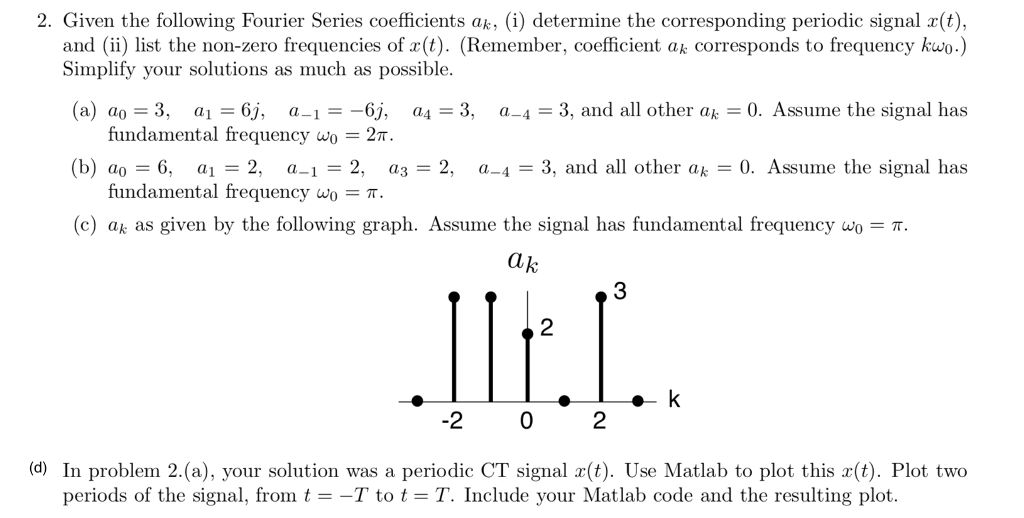 2. Given the following Fourier Series coefficients $a_k$, (i) determine the corresponding periodic signal $x(t)$, and (ii) list the non-zero frequencies of $x(t)$. (Remember, coefficient $a_k$ corresponds to frequency $k\omega_0$.) Simplify your solutions as much as possible.

(a) $a_0 = 3$, $a_1 = 6j$, $a_{-1} = -6j$, $a_4 = 3$, $a_{-4} = 3$, and all other $a_k = 0$. Assume the signal has fundamental frequency $\omega_0 = 2\pi$.

(b) $a_0 = 6$, $a_1 = 2$, $a_{-1} = 2$, $a_3 = 2$, $a_{-4} = 3$, and all other $a_k = 0$. Assume the signal has fundamental frequency $\omega_0 = \pi$.

(c) $a_k$ as given by the following graph. Assume the signal has fundamental frequency $\omega_0 = \pi$.

$a_k$

3

2

k

-2 0 2

(d) In problem 2.(a), your solution was a periodic CT signal $x(t)$. Use Matlab to plot this $x(t)$. Plot two periods of the signal, from $t = -T$ to $t = T$. Include your Matlab code and the resulting plot.